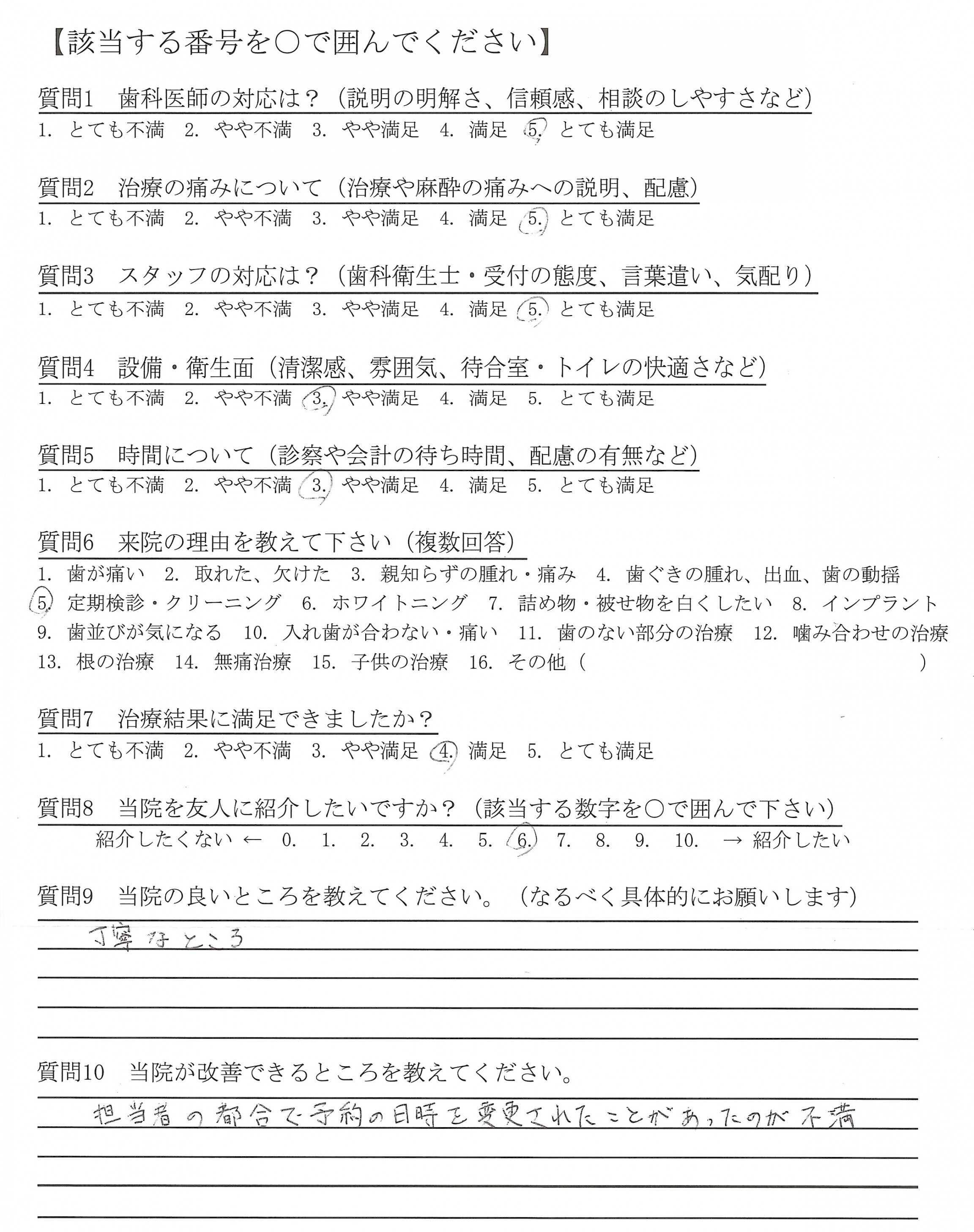 【該当する番号を○で囲んでください】

質問1　歯科医師の対応は？（説明の明解さ、信頼感、相談のしやすさなど）
1. とても不満　2. やや不満　3. やや満足　4. 満足　5. とても満足

質問2　治療の痛みについて（治療や麻酔の痛みへの説明、配慮）
1. とても不満　2. やや不満　3. やや満足　4. 満足　5. とても満足

質問3　スタッフの対応は？（歯科衛生士・受付の態度、言葉遣い、気配り）
1. とても不満　2. やや不満　3. やや満足　4. 満足　5. とても満足

質問4　設備・衛生面（清潔感、雰囲気、待合室・トイレの快適さなど）
1. とても不満　2. やや不満　3. やや満足　4. 満足　5. とても満足

質問5　時間について（診察や会計の待ち時間、配慮の有無など）
1. とても不満　2. やや不満　3. やや満足　4. 満足　5. とても満足

質問6　来院の理由を教えて下さい（複数回答）
1. 歯が痛い　2. 取れた、欠けた　3. 親知らずの腫れ・痛み　4. 歯ぐきの腫れ、出血、歯の動揺
5. 定期検診・クリーニング　6. ホワイトニング　7. 詰め物・被せ物を白くしたい　8. インプラント
9. 歯並びが気になる　10. 入れ歯が合わない・痛い　11. 歯のない部分の治療　12. 噛み合わせの治療
13. 根の治療　14. 無痛治療　15. 子供の治療　16. その他（　）

質問7　治療結果に満足できましたか？
1. とても不満　2. やや不満　3. やや満足　4. 満足　5. とても満足

質問8　当院を友人に紹介したいですか？（該当する数字を○で囲んで下さい）
紹介したくない ← 0. 1. 2. 3. 4. 5. 6. 7. 8. 9. 10. → 紹介したい

質問9　当院の良いところを教えてください。（なるべく具体的にお願いします）
丁寧なところ

質問10　当院が改善できるところを教えてください。
担当者の都合で予約の日時を変更されたことがあったのが不満